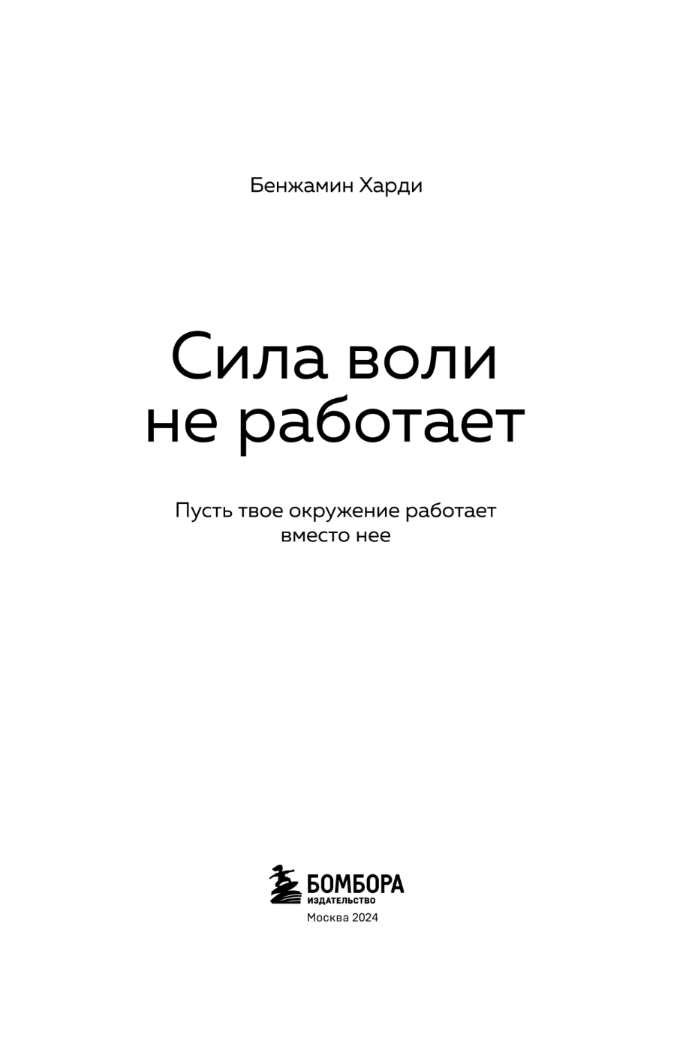 Бенжамин Харди

Сила воли
не работает

Пусть твое окружение работает
вместо нее

БОМБОРА
ИЗДАТЕЛЬСТВО
Москва 2024